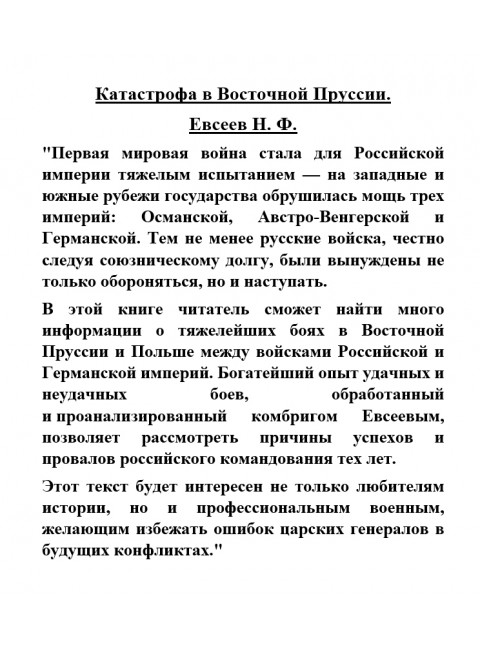 Катастрофа в Восточной Пруссии.

Евсеев Н. Ф.

"Первая мировая война стала для Российской империи тяжелым испытанием — на западные и южные рубежи государства обрушилась мощь трех империй: Османской, Австро-Венгерской и Германской. Тем не менее русские войска, честно следуя союзническому долгу, были вынуждены не только обороняться, но и наступать.

В этой книге читатель сможет найти много информации о тяжелейших боях в Восточной Пруссии и Польше между войсками Российской и Германской империй. Богатейший опыт удачных и неудачных боев, обработанный и проанализированный комбригом Евсеевым, позволяет рассмотреть причины успехов и провалов российского командования тех лет.

Этот текст будет интересен не только любителям истории, но и профессиональным военным, желающим избежать ошибок царских генералов в будущих конфликтах."